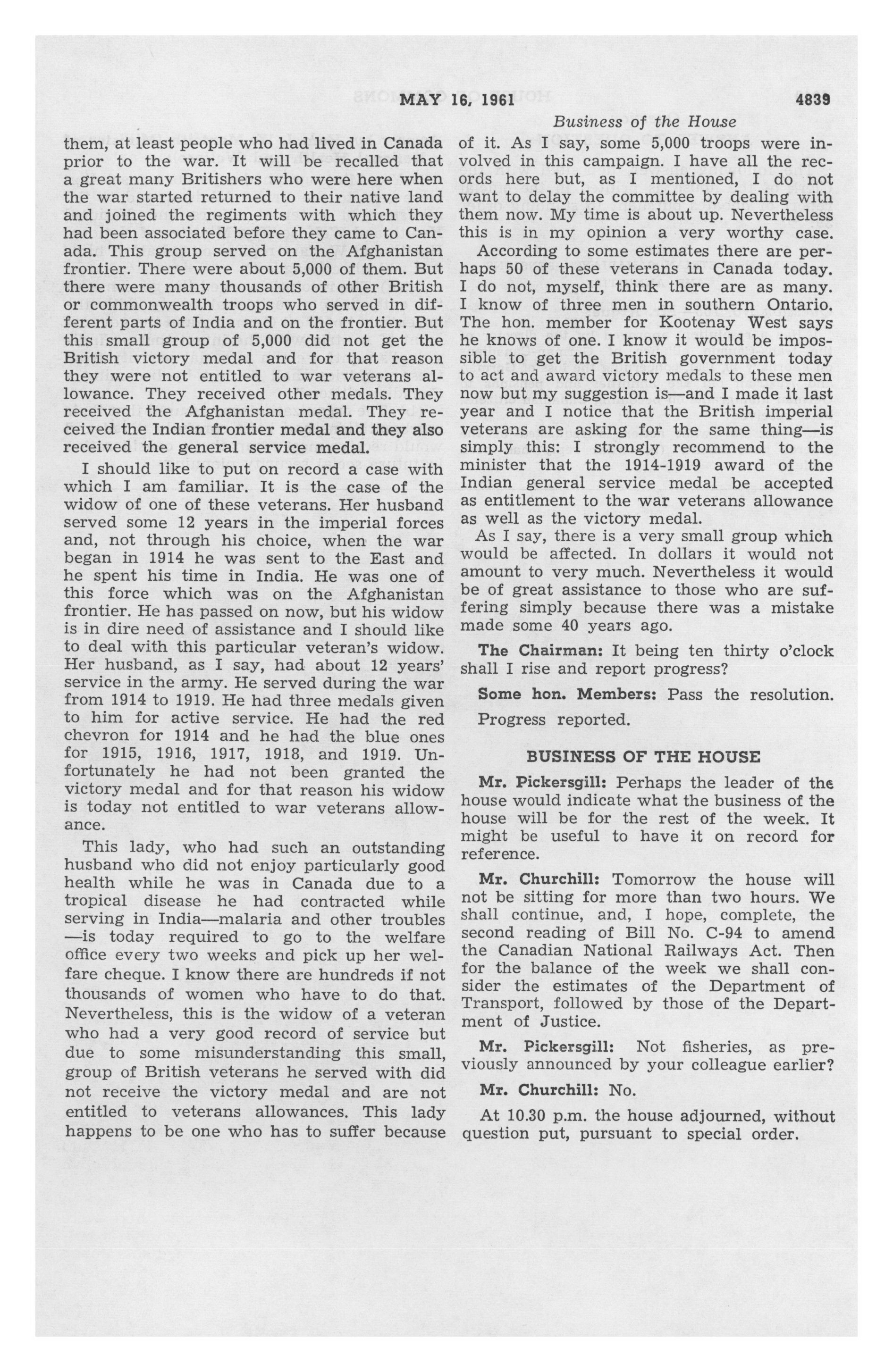 MAY 16, 1961

4839

Business of the House

them, at least people who had lived in Canada prior to the war. It will be recalled that a great many Britishers who were here when the war started returned to their native land and joined the regiments with which they had been associated before they came to Canada. This group served on the Afghanistan frontier. There were about 5,000 of them. But there were many thousands of other British or commonwealth troops who served in different parts of India and on the frontier. But this small group of 5,000 did not get the British victory medal and for that reason they were not entitled to war veterans allowance. They received other medals. They received the Afghanistan medal. They received the Indian frontier medal and they also received the general service medal.

I should like to put on record a case with which I am familiar. It is the case of the widow of one of these veterans. Her husband served some 12 years in the imperial forces and, not through his choice, when the war began in 1914 he was sent to the East and he spent his time in India. He was one of this force which was on the Afghanistan frontier. He has passed on now, but his widow is in dire need of assistance and I should like to deal with this particular veteran's widow. Her husband, as I say, had about 12 years' service in the army. He served during the war from 1914 to 1919. He had three medals given to him for active service. He had the red chevron for 1914 and he had the blue ones for 1915, 1916, 1917, 1918, and 1919. Unfortunately he had not been granted the victory medal and for that reason his widow is today not entitled to war veterans allowance.

This lady, who had such an outstanding husband who did not enjoy particularly good health while he was in Canada due to a tropical disease he had contracted while serving in India—malaria and other troubles —is today required to go to the welfare office every two weeks and pick up her welfare cheque. I know there are hundreds if not thousands of women who have to do that. Nevertheless, this is the widow of a veteran who had a very good record of service but due to some misunderstanding this small, group of British veterans he served with did not receive the victory medal and are not entitled to veterans allowances. This lady happens to be one who has to suffer because of it. As I say, some 5,000 troops were involved in this campaign. I have all the records here but, as I mentioned, I do not want to delay the committee by dealing with them now. My time is about up. Nevertheless this is in my opinion a very worthy case.

According to some estimates there are perhaps 50 of these veterans in Canada today. I do not, myself, think there are as many. I know of three men in southern Ontario. The hon. member for Kootenay West says he knows of one. I know it would be impossible to get the British government today to act and award victory medals to these men now but my suggestion is—and I made it last year and I notice that the British imperial veterans are asking for the same thing—is simply this: I strongly recommend to the minister that the 1914-1919 award of the Indian general service medal be accepted as entitlement to the war veterans allowance as well as the victory medal.

As I say, there is a very small group which would be affected. In dollars it would not amount to very much. Nevertheless it would be of great assistance to those who are suffering simply because there was a mistake made some 40 years ago.

The Chairman: It being ten thirty o'clock shall I rise and report progress?

Some hon. Members: Pass the resolution.

Progress reported.

BUSINESS OF THE HOUSE

Mr. Pickersgill: Perhaps the leader of the house would indicate what the business of the house will be for the rest of the week. It might be useful to have it on record for reference.

Mr. Churchill: Tomorrow the house will not be sitting for more than two hours. We shall continue, and, I hope, complete, the second reading of Bill No. C-94 to amend the Canadian National Railways Act. Then for the balance of the week we shall consider the estimates of the Department of Transport, followed by those of the Department of Justice.

Mr. Pickersgill: Not fisheries, as previously announced by your colleague earlier?

Mr. Churchill: No.

At 10.30 p.m. the house adjourned, without question put, pursuant to special order.